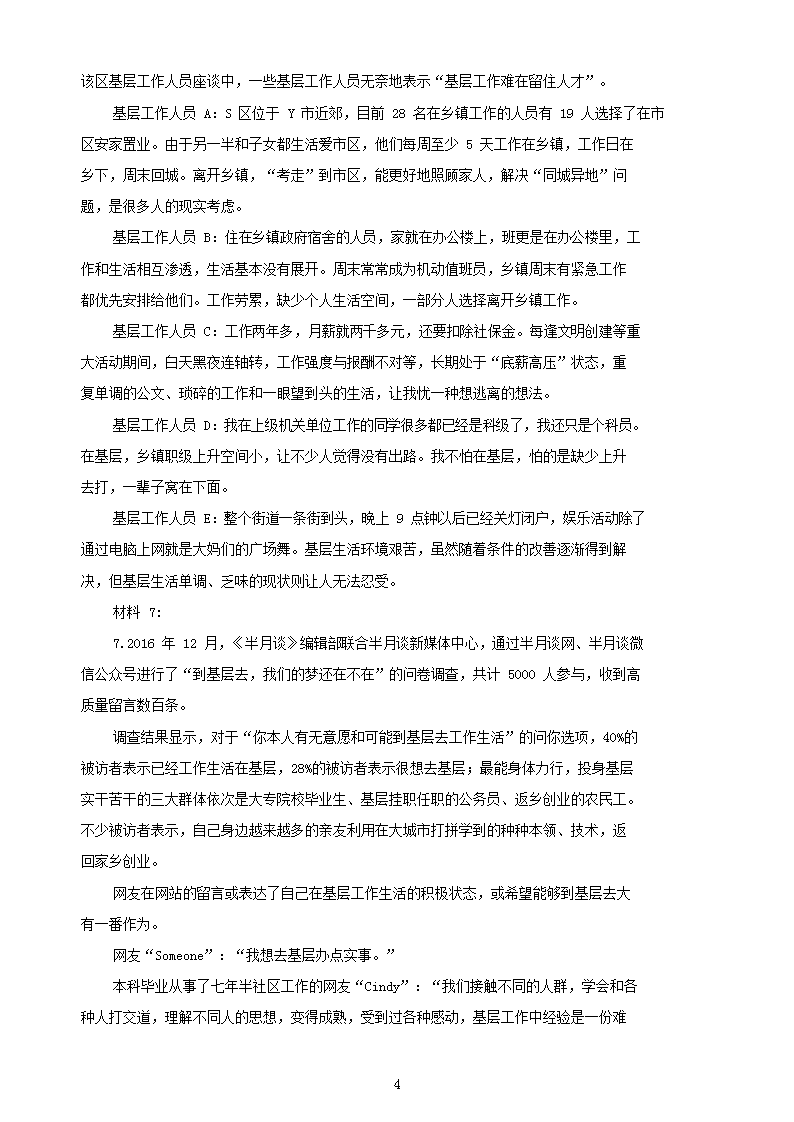 该区基层工作人员座谈中，一些基层工作人员无奈地表示“基层工作难在留住人才”。

基层工作人员 A：S 区位于 Y 市近郊，目前 28 名在乡镇工作的人员有 19 人选择了在市区安家置业。由于另一半和子女都生活爱市区，他们每周至少 5 天工作在乡镇，工作日在乡下，周末回城。离开乡镇，“考走”到市区，能更好地照顾家人，解决“同城异地”问题，是很多人的现实考虑。

基层工作人员 B：住在乡镇政府宿舍的人员，家就在办公楼上，班更是在办公楼里，工作和生活相互渗透，生活基本没有展开。周末常常成为机动值班员，乡镇周末有紧急工作都优先安排给他们。工作劳累，缺少个人生活空间，一部分人选择离开乡镇工作。

基层工作人员 C：工作两年多，月薪就两千多元，还要扣除社保金。每逢文明创建等重大活动期间，白天黑夜连轴转，工作强度与报酬不对等，长期处于“底薪高压”状态，重复单调的公文、琐碎的工作和一眼望到头的生活，让我忧一种想逃离的想法。

基层工作人员 D：我在上级机关单位工作的同学很多都已经是科级了，我还只是个科员。在基层，乡镇职级上升空间小，让不少人觉得没有出路。我不怕在基层，怕的是缺少上升去打，一辈子窝在下面。

基层工作人员 E：整个街道一条街到头，晚上 9 点钟以后已经关灯闭户，娱乐活动除了通过电脑上网就是大妈们的广场舞。基层生活环境艰苦，虽然随着条件的改善逐渐得到解决，但基层生活单调、乏味的现状则让人无法忍受。

材料 7：

7.2016 年 12 月，《半月谈》编辑部联合半月谈新媒体中心，通过半月谈网、半月谈微信公众号进行了“到基层去，我们的梦还在不在”的问卷调查，共计 5000 人参与，收到高质量留言数百条。

调查结果显示，对于“你本人有无意愿和可能到基层去工作生活”的问你选项，40%的被访者表示已经工作生活在基层，28%的被访者表示很想去基层；最能身体力行，投身基层实干苦干的三大群体依次是大专院校毕业生、基层挂职任职的公务员、返乡创业的农民工。不少被访者表示，自己身边越来越多的亲友利用在大城市打拼学到的种种本领、技术，返回家乡创业。

网友在网站的留言或表达了自己在基层工作生活的积极状态，或希望能够到基层去大有一番作为。

网友“Someone”：“我想去基层办点实事。”

本科毕业从事了七年半社区工作的网友“Cindy”：“我们接触不同的人群，学会和各种人打交道，理解不同人的思想，变得成熟，受到过各种感动，基层工作中经验是一份难

4